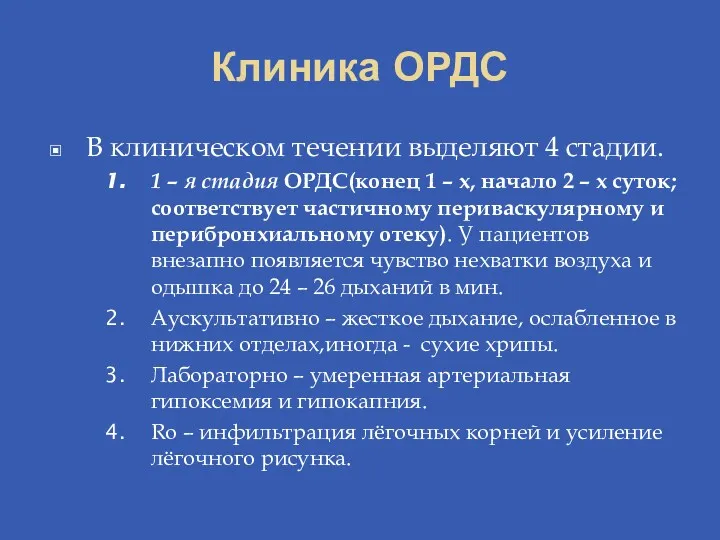 Клиника ОРДС

В клиническом течении выделяют 4 стадии.

1. 1 – я стадия ОРДС(конец 1 – х, начало 2 – х суток; соответствует частичному периваскулярному и перибронхиальному отеку). У пациентов внезапно появляется чувство нехватки воздуха и одышка до 24 – 26 дыханий в мин.
2. Аускультативно – жесткое дыхание, ослабленное в нижних отделах,иногда - сухие хрипы.
3. Лабораторно – умеренная артериальная гипоксемия и гипокапния.
4. Ro – инфильтрация лёгочных корней и усиление лёгочного рисунка.